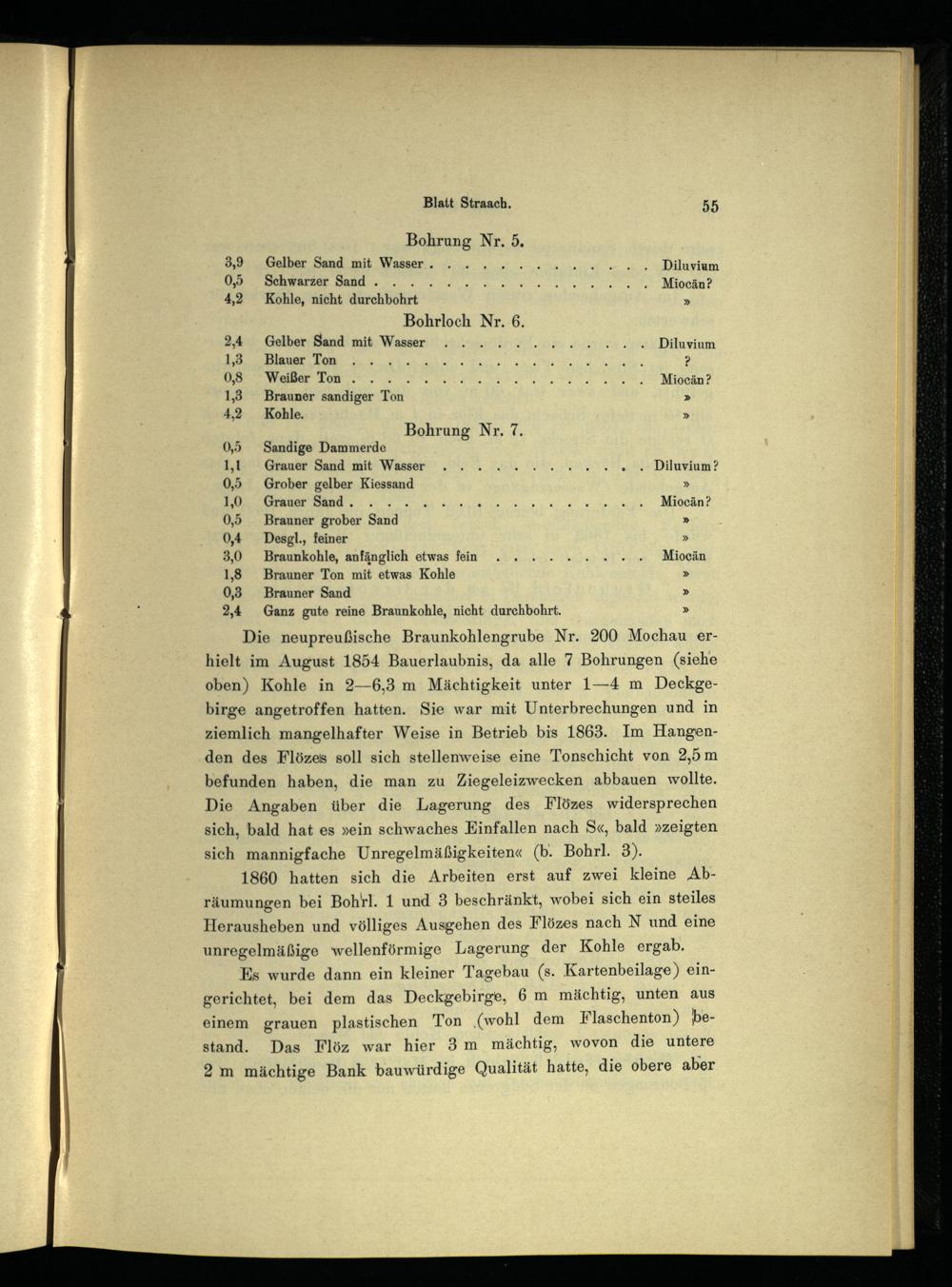 Blatt Straach. 55

Bohrung Nr. 5.

3,9 Gelber Sand mit Wasser Diluvium
0,5 Schwarzer Sand Miocän?
4,2 Kohle, nicht durchbohrt »

Bohrloch Nr. 6.

2,4 Gelber Sand mit Wasser Diluvium
1,3 Blauer Ton ?
0,8 Weißer Ton Miocän?
1,3 Brauner sandiger Ton »
4,2 Kohle. »

Bohrung Nr. 7.

0,5 Sandige Dammerde
1,1 Grauer Sand mit Wasser Diluvium?
0,5 Grober gelber Kiessand »
1,0 Grauer Sand Miocän?
0,5 Brauner grober Sand »
0,4 Desgl., feiner »
3,0 Braunkohle, anfänglich etwas fein Miocän
1,8 Brauner Ton mit etwas Kohle »
0,3 Brauner Sand »
2,4 Ganz gute reine Braunkohle, nicht durchbohrt. »

Die neupreußische Braunkohlengrube Nr. 200 Mochau erhielt im August 1854 Bauerlaubnis, da alle 7 Bohrungen (siehe oben) Kohle in 2—6,3 m Mächtigkeit unter 1—4 m Deckgebirge angetroffen hatten. Sie war mit Unterbrechungen und in ziemlich mangelhafter Weise in Betrieb bis 1863. Im Hangenden des Flözes soll sich stellenweise eine Tonschicht von 2,5 m befunden haben, die man zu Ziegeleizwecken abbauen wollte. Die Angaben über die Lagerung des Flözes widersprechen sich, bald hat es »ein schwaches Einfallen nach S«, bald »zeigten sich mannigfache Unregelmäßigkeiten« (b. Bohrl. 3).

1860 hatten sich die Arbeiten erst auf zwei kleine Abräumungen bei Bohrl. 1 und 3 beschränkt, wobei sich ein steiles Herausheben und völliges Ausgehen des Flözes nach N und eine unregelmäßige wellenförmige Lagerung der Kohle ergab.

Es wurde dann ein kleiner Tagebau (s. Kartenbeilage) eingerichtet, bei dem das Deckgebirge, 6 m mächtig, unten aus einem grauen plastischen Ton (wohl dem Flaschenton) bestand. Das Flöz war hier 3 m mächtig, wovon die untere 2 m mächtige Bank bauwürdige Qualität hatte, die obere aber